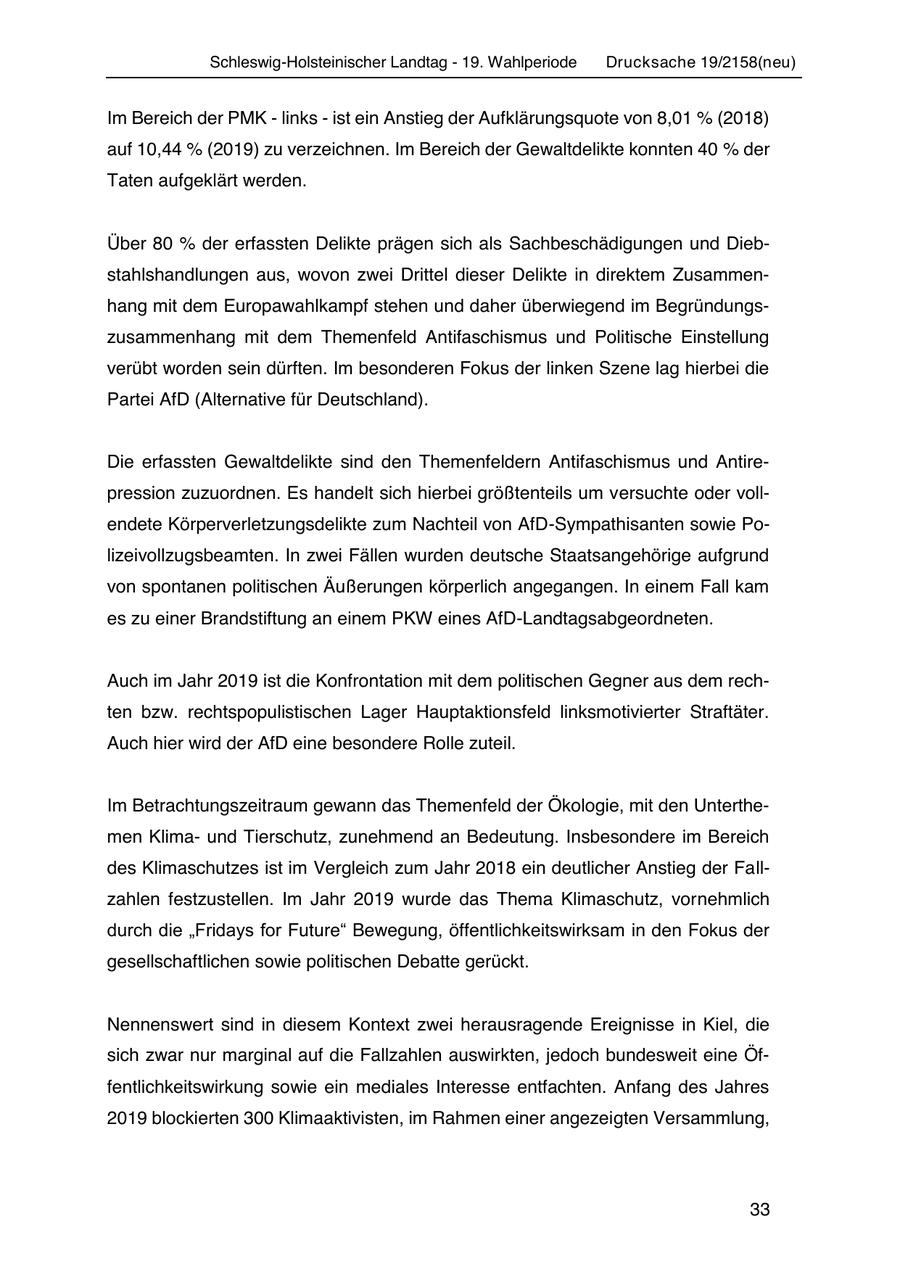 Schleswig-Holsteinischer Landtag - 19. Wahlperiode Drucksache 19/2158(neu)

Im Bereich der PMK - links - ist ein Anstieg der Aufklärungsquote von 8,01 % (2018) auf 10,44 % (2019) zu verzeichnen. Im Bereich der Gewaltdelikte konnten 40 % der Taten aufgeklärt werden.

Über 80 % der erfassten Delikte prägen sich als Sachbeschädigungen und Diebstahlshandlungen aus, wovon zwei Drittel dieser Delikte in direktem Zusammenhang mit dem Europawahlkampf stehen und daher überwiegend im Begründungszusammenhang mit dem Themenfeld Antifaschismus und Politische Einstellung verübt worden sein dürften. Im besonderen Fokus der linken Szene lag hierbei die Partei AfD (Alternative für Deutschland).

Die erfassten Gewaltdelikte sind den Themenfeldern Antifaschismus und Antirepression zuzuordnen. Es handelt sich hierbei größtenteils um versuchte oder vollendete Körperverletzungsdelikte zum Nachteil von AfD-Sympathisanten sowie Polizeivollzugsbeamten. In zwei Fällen wurden deutsche Staatsangehörige aufgrund von spontanen politischen Äußerungen körperlich angegangen. In einem Fall kam es zu einer Brandstiftung an einem PKW eines AfD-Landtagsabgeordneten.

Auch im Jahr 2019 ist die Konfrontation mit dem politischen Gegner aus dem rechten bzw. rechtspopulistischen Lager Hauptaktionsfeld linksmotivierter Straftäter. Auch hier wird der AfD eine besondere Rolle zuteil.

Im Betrachtungszeitraum gewann das Themenfeld der Ökologie, mit den Unterthemen Klima- und Tierschutz, zunehmend an Bedeutung. Insbesondere im Bereich des Klimaschutzes ist im Vergleich zum Jahr 2018 ein deutlicher Anstieg der Fallzahlen festzustellen. Im Jahr 2019 wurde das Thema Klimaschutz, vornehmlich durch die „Fridays for Future“ Bewegung, öffentlichkeitswirksam in den Fokus der gesellschaftlichen sowie politischen Debatte gerückt.

Nennenswert sind in diesem Kontext zwei herausragende Ereignisse in Kiel, die sich zwar nur marginal auf die Fallzahlen auswirkten, jedoch bundesweit eine Öffentlichkeitswirkung sowie ein mediales Interesse entfachten. Anfang des Jahres 2019 blockierten 300 Klimaaktivisten, im Rahmen einer angezeigten Versammlung,

33